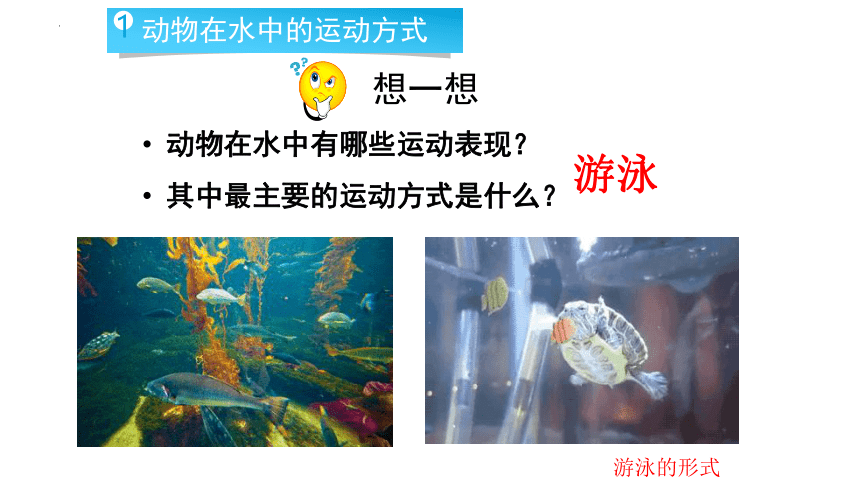 1 动物在水中的运动方式

想一想

• 动物在水中有哪些运动表现？

• 其中最主要的运动方式是什么？

游泳

游泳的形式